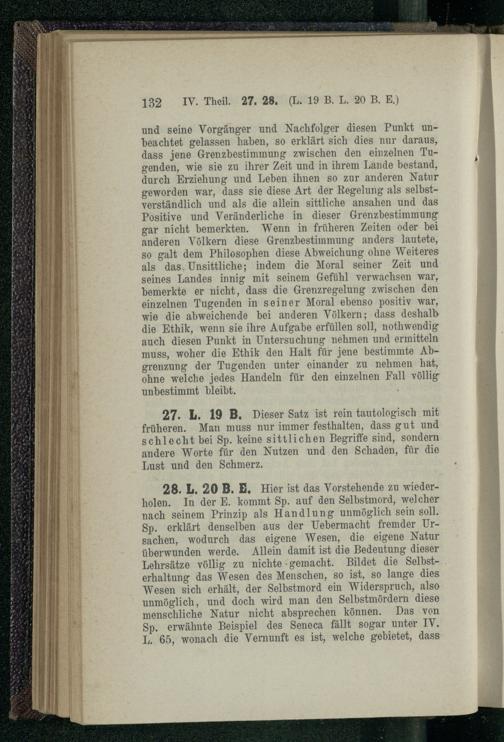 132 IV. Theil. 27. 28. (L. 19 B. L. 20 B. E.)

und seine Vorgänger und Nachfolger diesen Punkt unbeachtet gelassen haben, so erklärt sich dies nur daraus, dass jene Grenzbestimmung zwischen den einzelnen Tugenden, wie sie zu ihrer Zeit und in ihrem Lande bestand, durch Erziehung und Leben ihnen so zur anderen Natur geworden war, dass sie diese Art der Regelung als selbstverständlich und als die allein sittliche ansahen und das Positive und Veränderliche in dieser Grenzbestimmung gar nicht bemerkten. Wenn in früheren Zeiten oder bei anderen Völkern diese Grenzbestimmung anders lautete, so galt dem Philosophen diese Abweichung ohne Weiteres als das Unsittliche; indem die Moral seiner Zeit und seines Landes innig mit seinem Gefühl verwachsen war, bemerkte er nicht, dass die Grenzregelung zwischen den einzelnen Tugenden in seiner Moral ebenso positiv war, wie die abweichende bei anderen Völkern; dass deshalb die Ethik, wenn sie ihre Aufgabe erfüllen soll, nothwendig auch diesen Punkt in Untersuchung nehmen und ermitteln muss, woher die Ethik den Halt für jene bestimmte Abgrenzung der Tugenden unter einander zu nehmen hat, ohne welche jedes Handeln für den einzelnen Fall völlig unbestimmt bleibt.

27. L. 19 B. Dieser Satz ist rein tautologisch mit früheren. Man muss nur immer festhalten, dass gut und schlecht bei Sp. keine sittlichen Begriffe sind, sondern andere Worte für den Nutzen und den Schaden, für die Lust und den Schmerz.

28. L. 20 B. E. Hier ist das Vorstehende zu wiederholen. In der E. kommt Sp. auf den Selbstmord, welcher nach seinem Prinzip als Handlung unmöglich sein soll. Sp. erklärt denselben aus der Uebermacht fremder Ursachen, wodurch das eigene Wesen, die eigene Natur überwunden werde. Allein damit ist die Bedeutung dieser Lehrsätze völlig zu nichte gemacht. Bildet die Selbsterhaltung das Wesen des Menschen, so ist, so lange dies Wesen sich erhält, der Selbstmord ein Widerspruch, also unmöglich, und doch wird man den Selbstmördern diese menschliche Natur nicht absprechen können. Das von Sp. erwähnte Beispiel des Seneca fällt sogar unter IV. L. 65, wonach die Vernunft es ist, welche gebietet, dass